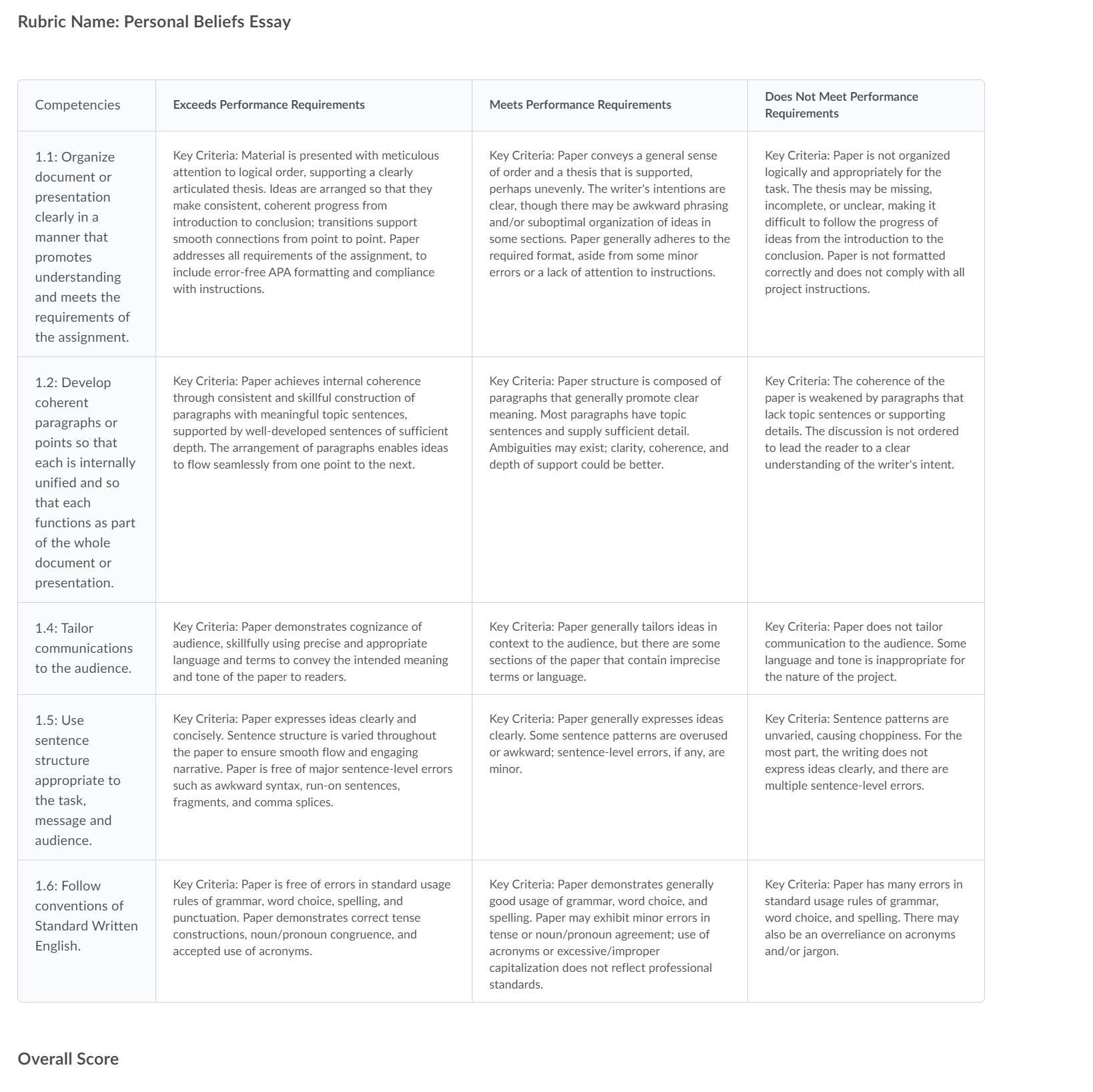 Rubric Name: Personal Beliefs Essay

| Competencies | Exceeds Performance Requirements | Meets Performance Requirements | Does Not Meet Performance Requirements |
|---|---|---|---|
| 1.1: Organize document or presentation clearly in a manner that promotes understanding and meets the requirements of the assignment. | Key Criteria: Material is presented with meticulous attention to logical order, supporting a clearly articulated thesis. Ideas are arranged so that they make consistent, coherent progress from introduction to conclusion; transitions support smooth connections from point to point. Paper addresses all requirements of the assignment, to include error-free APA formatting and compliance with instructions. | Key Criteria: Paper conveys a general sense of order and a thesis that is supported, perhaps unevenly. The writer's intentions are clear, though there may be awkward phrasing and/or suboptimal organization of ideas in some sections. Paper generally adheres to the required format, aside from some minor errors or a lack of attention to instructions. | Key Criteria: Paper is not organized logically and appropriately for the task. The thesis may be missing, incomplete, or unclear, making it difficult to follow the progress of ideas from the introduction to the conclusion. Paper is not formatted correctly and does not comply with all project instructions. |
| 1.2: Develop coherent paragraphs or points so that each is internally unified and so that each functions as part of the whole document or presentation. | Key Criteria: Paper achieves internal coherence through consistent and skillful construction of paragraphs with meaningful topic sentences, supported by well-developed sentences of sufficient depth. The arrangement of paragraphs enables ideas to flow seamlessly from one point to the next. | Key Criteria: Paper structure is composed of paragraphs that generally promote clear meaning. Most paragraphs have topic sentences and supply sufficient detail. Ambiguities may exist; clarity, coherence, and depth of support could be better. | Key Criteria: The coherence of the paper is weakened by paragraphs that lack topic sentences or supporting details. The discussion is not ordered to lead the reader to a clear understanding of the writer's intent. |
| 1.4: Tailor communications to the audience. | Key Criteria: Paper demonstrates cognizance of audience, skillfully using precise and appropriate language and terms to convey the intended meaning and tone of the paper to readers. | Key Criteria: Paper generally tailors ideas in context to the audience, but there are some sections of the paper that contain imprecise terms or language. | Key Criteria: Paper does not tailor communication to the audience. Some language and tone is inappropriate for the nature of the project. |
| 1.5: Use sentence structure appropriate to the task, message and audience. | Key Criteria: Paper expresses ideas clearly and concisely. Sentence structure is varied throughout the paper to ensure smooth flow and engaging narrative. Paper is free of major sentence-level errors such as awkward syntax, run-on sentences, fragments, and comma splices. | Key Criteria: Paper generally expresses ideas clearly. Some sentence patterns are overused or awkward; sentence-level errors, if any, are minor. | Key Criteria: Sentence patterns are unvaried, causing choppiness. For the most part, the writing does not express ideas clearly, and there are multiple sentence-level errors. |
| 1.6: Follow conventions of Standard Written English. | Key Criteria: Paper is free of errors in standard usage rules of grammar, word choice, spelling, and punctuation. Paper demonstrates correct tense constructions, noun/pronoun congruence, and accepted use of acronyms. | Key Criteria: Paper demonstrates generally good usage of grammar, word choice, and spelling. Paper may exhibit minor errors in tense or noun/pronoun agreement; use of acronyms or excessive/improper capitalization does not reflect professional standards. | Key Criteria: Paper has many errors in standard usage rules of grammar, word choice, and spelling. There may also be an overreliance on acronyms and/or jargon. |

Overall Score